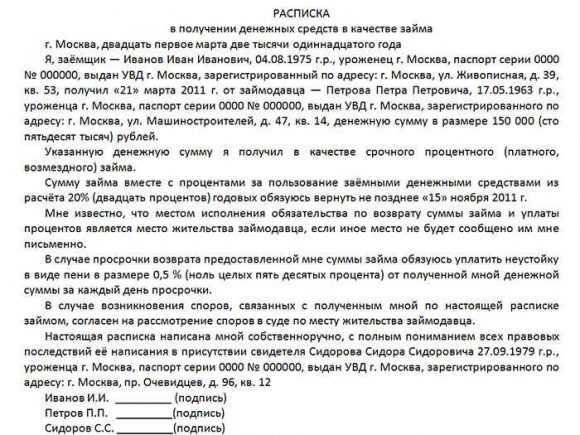 РАСПИСКА
в получении денежных средств в качестве займа

г. Москва, двадцать первое марта две тысячи одиннадцатого года

Я, заёмщик — Иванов Иван Иванович, 04.08.1975 г.р., уроженец г. Москва, паспорт серии 0000 № 000000, выдан УВД г. Москва, зарегистрированный по адресу: г. Москва, ул. Живописная, д. 39, кв. 53, получил «21» марта 2011 г. от займодавца — Петрова Петра Петровича, 17.05.1963 г.р., уроженца г. Москва, паспорт серии 0000 № 000000, выдан УВД г. Москва, зарегистрированного по адресу: г. Москва, ул. Машиностроителей, д. 47, кв. 14, денежную сумму в размере 150 000 (сто пятьдесят тысяч) рублей.

Указанную денежную сумму я получил в качестве срочного процентного (платного, возмездного) займа.

Сумму займа вместе с процентами за пользование заёмными денежными средствами из расчёта 20% (двадцать процентов) годовых обязуюсь вернуть не позднее «15» ноября 2011 г.

Мне известно, что местом исполнения обязательства по возврату суммы займа и уплаты процентов является место жительства займодавца, если иное место не будет сообщено им мне письменно.

В случае просрочки возврата предоставленной мне суммы займа обязуюсь уплатить неустойку в виде пени в размере 0,5 % (ноль целых пять десятых процента) от полученной мной денежной суммы за каждый день просрочки.

В случае возникновения споров, связанных с полученным мной по настоящей расписке займом, согласен на рассмотрение споров в суде по месту жительства займодавца.

Настоящая расписка написана мной собственноручно, с полным пониманием всех правовых последствий её написания в присутствии свидетеля Сидорова Сидора Сидоровича 27.09.1979 г.р., уроженца г. Москва, паспорт серии 0000 № 000000, выдан УВД г. Москва, зарегистрированного по адресу: г. Москва, пр. Очевидцев, д. 96, кв. 12

Иванов И.И. _________ (подпись)
Петров П.П. _________(подпись)
Сидоров С.С. _________(подпись)